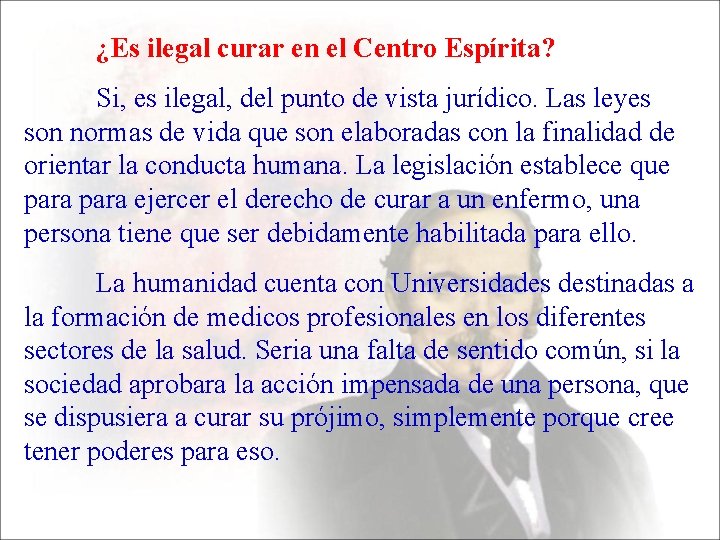 ¿Es ilegal curar en el Centro Espírita?

Si, es ilegal, del punto de vista jurídico. Las leyes son normas de vida que son elaboradas con la finalidad de orientar la conducta humana. La legislación establece que para para ejercer el derecho de curar a un enfermo, una persona tiene que ser debidamente habilitada para ello.

La humanidad cuenta con Universidades destinadas a la formación de medicos profesionales en los diferentes sectores de la salud. Seria una falta de sentido común, si la sociedad aprobara la acción impensada de una persona, que se dispusiera a curar su prójimo, simplemente porque cree tener poderes para eso.